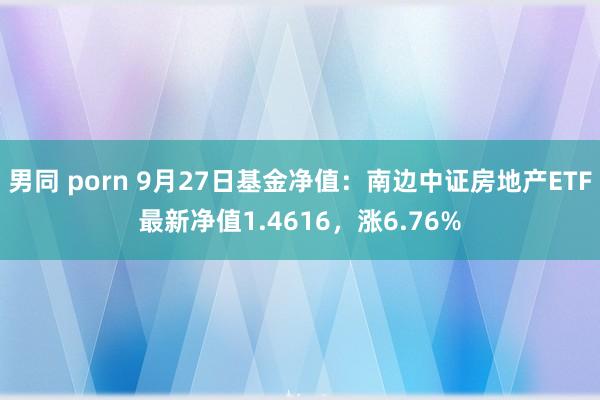 男同 porn 9月27日基金净值：南边中证房地产ETF最新净值1.4616，涨6.76%